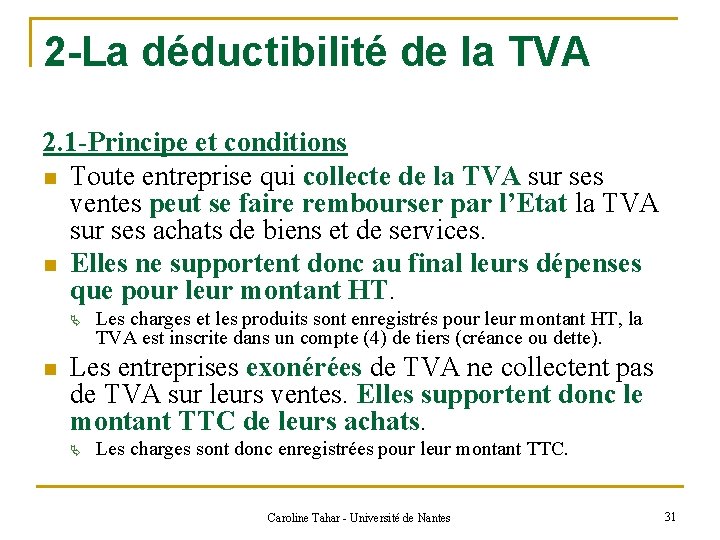 2-La déductibilité de la TVA

2.1-Principe et conditions

Toute entreprise qui collecte de la TVA sur ses ventes peut se faire rembourser par l'Etat la TVA sur ses achats de biens et de services.

Elles ne supportent donc au final leurs dépenses que pour leur montant HT.

Les charges et les produits sont enregistrés pour leur montant HT, la TVA est inscrite dans un compte (4) de tiers (créance ou dette).

Les entreprises exonérées de TVA ne collectent pas de TVA sur leurs ventes. Elles supportent donc le montant TTC de leurs achats.

Les charges sont donc enregistrées pour leur montant TTC.

Caroline Tahar - Université de Nantes

31